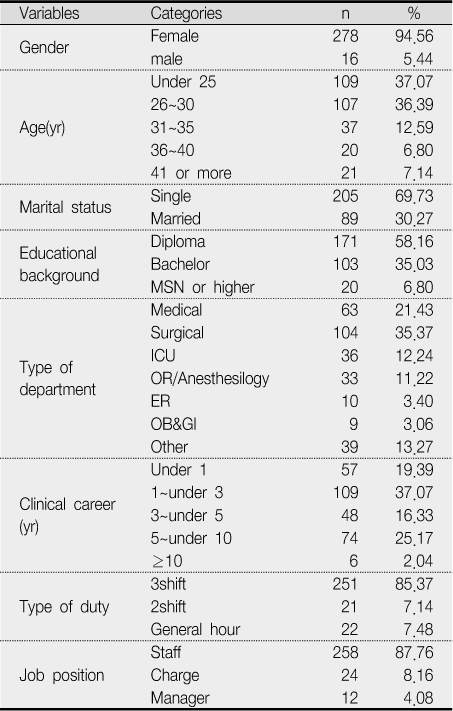 | Variables | Categories | n | % |
|---|---|---|---|
| Gender | Female | 278 | 94.56 |
| | male | 16 | 5.44 |
| Age(yr) | Under 25 | 109 | 37.07 |
| | 26~30 | 107 | 36.39 |
| | 31~35 | 37 | 12.59 |
| | 36~40 | 20 | 6.80 |
| | 41 or more | 21 | 7.14 |
| Marital status | Single | 205 | 69.73 |
| | Married | 89 | 30.27 |
| Educational background | Diploma | 171 | 58.16 |
| | Bachelor | 103 | 35.03 |
| | MSN or higher | 20 | 6.80 |
| Type of department | Medical | 63 | 21.43 |
| | Surgical | 104 | 35.37 |
| | ICU | 36 | 12.24 |
| | OR/Anesthesilogy | 33 | 11.22 |
| | ER | 10 | 3.40 |
| | OB&GI | 9 | 3.06 |
| | Other | 39 | 13.27 |
| Clinical career (yr) | Under 1 | 57 | 19.39 |
| | 1~under 3 | 109 | 37.07 |
| | 3~under 5 | 48 | 16.33 |
| | 5~under 10 | 74 | 25.17 |
| | $\geq$10 | 6 | 2.04 |
| Type of duty | 3shift | 251 | 85.37 |
| | 2shift | 21 | 7.14 |
| | General hour | 22 | 7.48 |
| Job position | Staff | 258 | 87.76 |
| | Charge | 24 | 8.16 |
| | Manager | 12 | 4.08 |